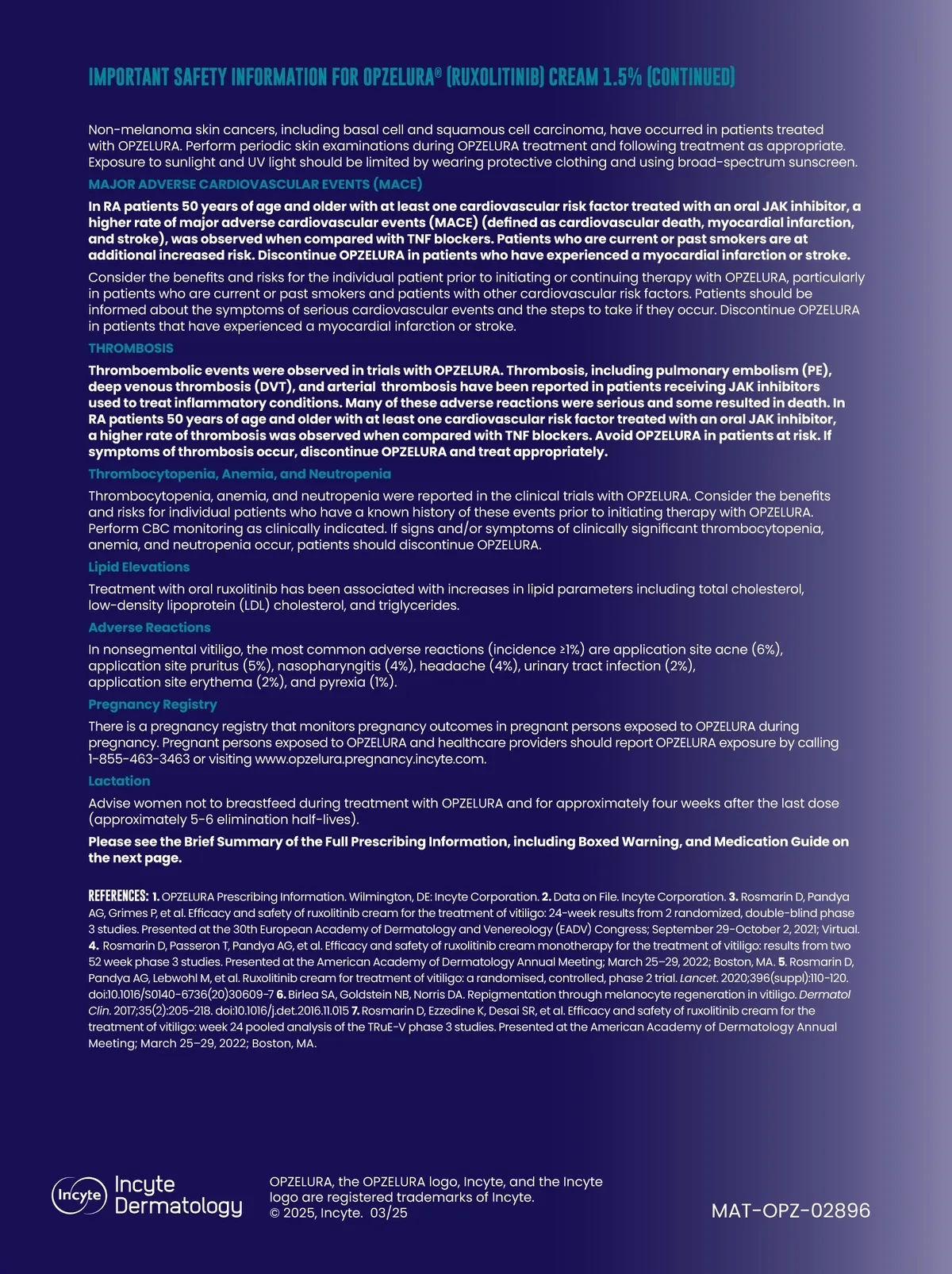 IMPORTANT SAFETY INFORMATION FOR OPZELURA® (RUXOLITINIB) CREAM 1.5% (CONTINUED)

Non-melanoma skin cancers, including basal cell and squamous cell carcinoma, have occurred in patients treated with OPZELURA. Perform periodic skin examinations during OPZELURA treatment and following treatment as appropriate. Exposure to sunlight and UV light should be limited by wearing protective clothing and using broad-spectrum sunscreen.

MAJOR ADVERSE CARDIOVASCULAR EVENTS (MACE)

In RA patients 50 years of age and older with at least one cardiovascular risk factor treated with an oral JAK inhibitor, a higher rate of major adverse cardiovascular events (MACE) (defined as cardiovascular death, myocardial infarction, and stroke), was observed when compared with TNF blockers. Patients who are current or past smokers are at additional increased risk. Discontinue OPZELURA in patients who have experienced a myocardial infarction or stroke.

Consider the benefits and risks for the individual patient prior to initiating or continuing therapy with OPZELURA, particularly in patients who are current or past smokers and patients with other cardiovascular risk factors. Patients should be informed about the symptoms of serious cardiovascular events and the steps to take if they occur. Discontinue OPZELURA in patients that have experienced a myocardial infarction or stroke.

THROMBOSIS

Thromboembolic events were observed in trials with OPZELURA. Thrombosis, including pulmonary embolism (PE), deep venous thrombosis (DVT), and arterial thrombosis have been reported in patients receiving JAK inhibitors used to treat inflammatory conditions. Many of these adverse reactions were serious and some resulted in death. In RA patients 50 years of age and older with at least one cardiovascular risk factor treated with an oral JAK inhibitor, a higher rate of thrombosis was observed when compared with TNF blockers. Avoid OPZELURA in patients at risk. If symptoms of thrombosis occur, discontinue OPZELURA and treat appropriately.

Thrombocytopenia, Anemia, and Neutropenia

Thrombocytopenia, anemia, and neutropenia were reported in the clinical trials with OPZELURA. Consider the benefits and risks for individual patients who have a known history of these events prior to initiating therapy with OPZELURA. Perform CBC monitoring as clinically indicated. If signs and/or symptoms of clinically significant thrombocytopenia, anemia, and neutropenia occur, patients should discontinue OPZELURA.

Lipid Elevations

Treatment with oral ruxolitinib has been associated with increases in lipid parameters including total cholesterol, low-density lipoprotein (LDL) cholesterol, and triglycerides.

Adverse Reactions

In nonsegmental vitiligo, the most common adverse reactions (incidence ≥1%) are application site acne (6%), application site pruritus (5%), nasopharyngitis (4%), headache (4%), urinary tract infection (2%), application site erythema (2%), and pyrexia (1%).

Pregnancy Registry

There is a pregnancy registry that monitors pregnancy outcomes in pregnant persons exposed to OPZELURA during pregnancy. Pregnant persons exposed to OPZELURA and healthcare providers should report OPZELURA exposure by calling 1-855-463-3463 or visiting www.opzelura.pregnancy.incyte.com.

Lactation

Advise women not to breastfeed during treatment with OPZELURA and for approximately four weeks after the last dose (approximately 5-6 elimination half-lives).

Please see the Brief Summary of the Full Prescribing Information, including Boxed Warning, and Medication Guide on the next page.

REFERENCES: 1. OPZELURA Prescribing Information. Wilmington, DE: Incyte Corporation. 2. Data on File. Incyte Corporation. 3. Rosmarin D, Pandya AG, Grimes P, et al. Efficacy and safety of ruxolitinib cream for the treatment of vitiligo: 24-week results from 2 randomized, double-blind phase 3 studies. Presented at the 30th European Academy of Dermatology and Venereology (EADV) Congress; September 29-October 2, 2021; Virtual. 4. Rosmarin D, Passeron T, Pandya AG, et al. Efficacy and safety of ruxolitinib cream monotherapy for the treatment of vitiligo: results from two 52 week phase 3 studies. Presented at the American Academy of Dermatology Annual Meeting; March 25–29, 2022; Boston, MA. 5. Rosmarin D, Pandya AG, Lebwohl M, et al. Ruxolitinib cream for treatment of vitiligo: a randomised, controlled, phase 2 trial. Lancet. 2020;396(suppl):110-120. doi:10.1016/S0140-6736(20)30609-7 6. Birlea SA, Goldstein NB, Norris DA. Repigmentation through melanocyte regeneration in vitiligo. Dermatol Clin. 2017;35(2):205-218. doi:10.1016/j.det.2016.11.015 7. Rosmarin D, Ezzedine K, Desai SR, et al. Efficacy and safety of ruxolitinib cream for the treatment of vitiligo: week 24 pooled analysis of the TRuE-V phase 3 studies. Presented at the American Academy of Dermatology Annual Meeting; March 25–29, 2022; Boston, MA.

Incyte Incyte Dermatology

OPZELURA, the OPZELURA logo, Incyte, and the Incyte logo are registered trademarks of Incyte. © 2025, Incyte. 03/25

MAT-OPZ-02896